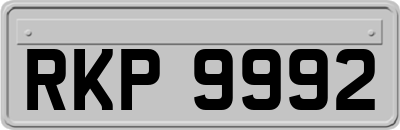 RKP 9992